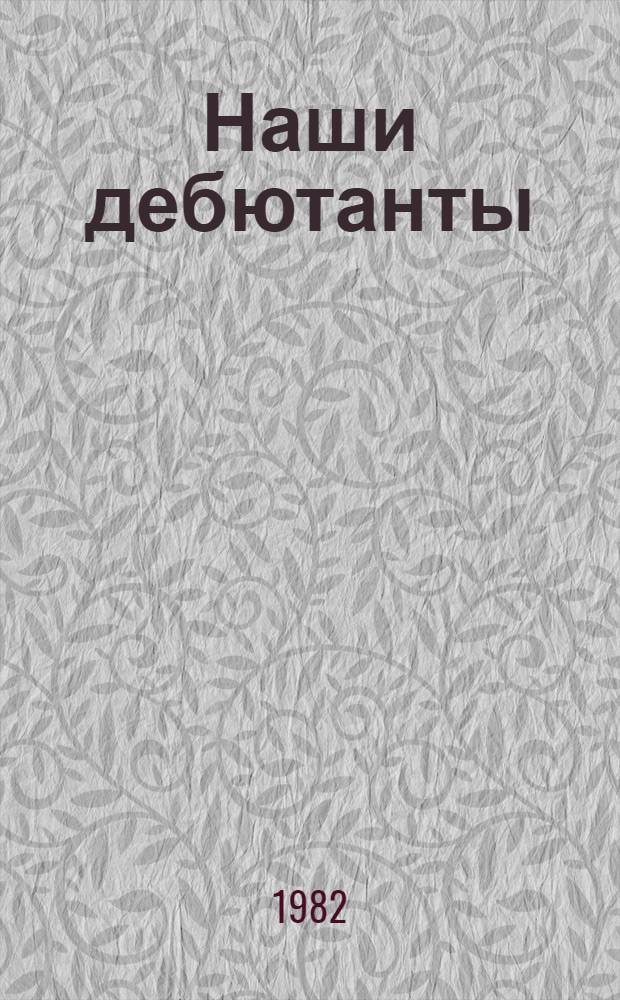 Наши дебютанты

1982